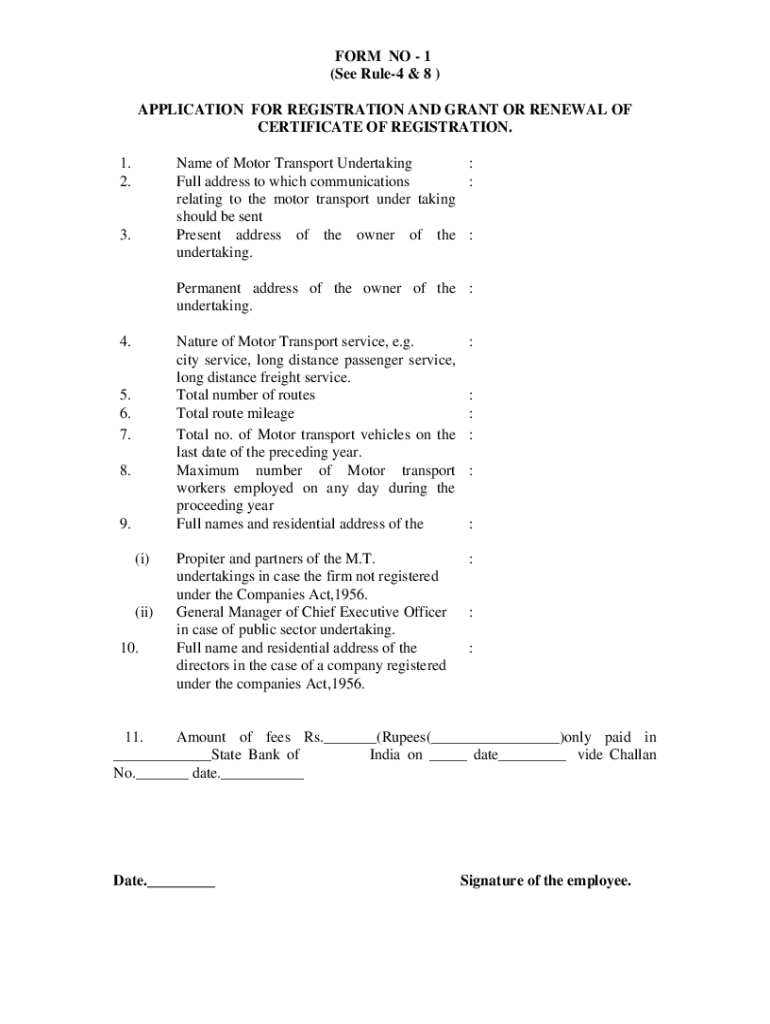 FORM NO - 1
(See Rule-4 & 8 )

APPLICATION FOR REGISTRATION AND GRANT OR RENEWAL OF CERTIFICATE OF REGISTRATION.

1. Name of Motor Transport Undertaking :
2. Full address to which communications relating to the motor transport under taking should be sent :
3. Present address of the owner of the undertaking. :

Permanent address of the owner of the undertaking. :

4. Nature of Motor Transport service, e.g. city service, long distance passenger service, long distance freight service. :
5. Total number of routes :
6. Total route mileage :
7. Total no. of Motor transport vehicles on the last date of the preceding year. :
8. Maximum number of Motor transport workers employed on any day during the proceeding year :
9. Full names and residential address of the :

(i) Propiter and partners of the M.T. undertakings in case the firm not registered under the Companies Act,1956. :
(ii) General Manager of Chief Executive Officer in case of public sector undertaking. :
10. Full name and residential address of the directors in the case of a company registered under the companies Act,1956. :

11. Amount of fees Rs._______(Rupees(_________________)only paid in _____________State Bank of India on _____ date_________ vide Challan No._______ date.___________

Date._________

Signature of the employee.